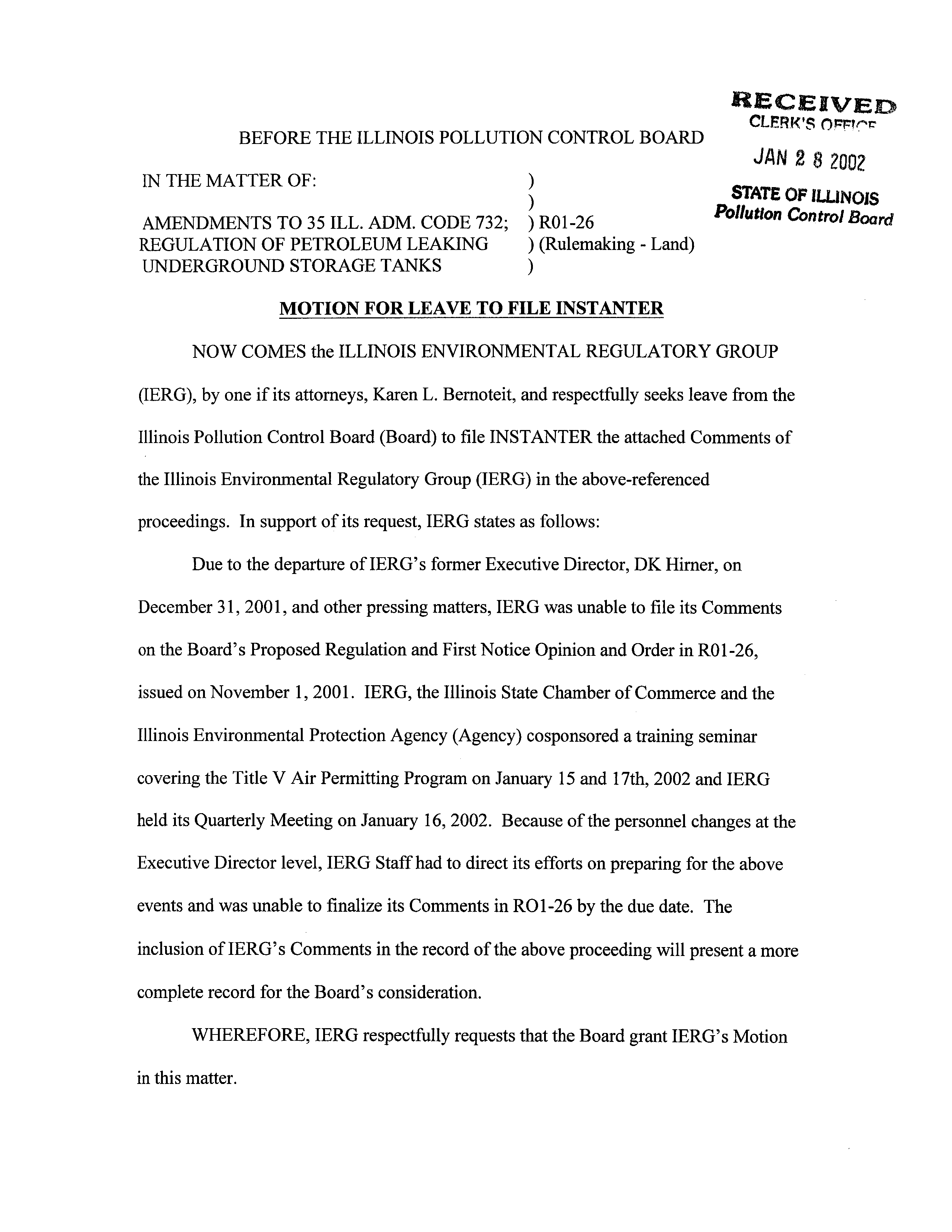 RECEIVED
CLERK'S OFFICE
JAN 2 8 2002
STATE OF ILLINOIS
Pollution Control Board

BEFORE THE ILLINOIS POLLUTION CONTROL BOARD

IN THE MATTER OF: )
)
AMENDMENTS TO 35 ILL. ADM. CODE 732; ) R01-26
REGULATION OF PETROLEUM LEAKING ) (Rulemaking - Land)
UNDERGROUND STORAGE TANKS )

MOTION FOR LEAVE TO FILE INSTANTER

NOW COMES the ILLINOIS ENVIRONMENTAL REGULATORY GROUP (IERG), by one if its attorneys, Karen L. Bernoteit, and respectfully seeks leave from the Illinois Pollution Control Board (Board) to file INSTANTER the attached Comments of the Illinois Environmental Regulatory Group (IERG) in the above-referenced proceedings. In support of its request, IERG states as follows:

Due to the departure of IERG's former Executive Director, DK Hirner, on December 31, 2001, and other pressing matters, IERG was unable to file its Comments on the Board's Proposed Regulation and First Notice Opinion and Order in R01-26, issued on November 1, 2001. IERG, the Illinois State Chamber of Commerce and the Illinois Environmental Protection Agency (Agency) cosponsored a training seminar covering the Title V Air Permitting Program on January 15 and 17th, 2002 and IERG held its Quarterly Meeting on January 16, 2002. Because of the personnel changes at the Executive Director level, IERG Staff had to direct its efforts on preparing for the above events and was unable to finalize its Comments in RO1-26 by the due date. The inclusion of IERG's Comments in the record of the above proceeding will present a more complete record for the Board's consideration.

WHEREFORE, IERG respectfully requests that the Board grant IERG's Motion in this matter.